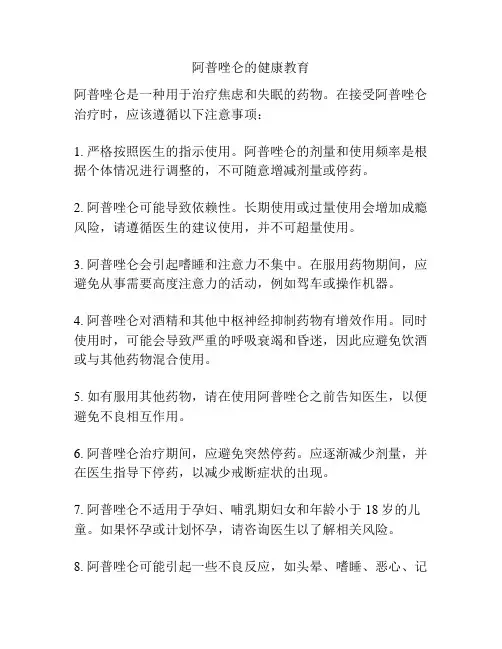 阿普唑仑的健康教育

阿普唑仑是一种用于治疗焦虑和失眠的药物。在接受阿普唑仑治疗时，应该遵循以下注意事项：

1. 严格按照医生的指示使用。阿普唑仑的剂量和使用频率是根据个体情况进行调整的，不可随意增减剂量或停药。

2. 阿普唑仑可能导致依赖性。长期使用或过量使用会增加成瘾风险，请遵循医生的建议使用，并不可超量使用。

3. 阿普唑仑会引起嗜睡和注意力不集中。在服用药物期间，应避免从事需要高度注意力的活动，例如驾车或操作机器。

4. 阿普唑仑对酒精和其他中枢神经抑制药物有增效作用。同时使用时，可能会导致严重的呼吸衰竭和昏迷，因此应避免饮酒或与其他药物混合使用。

5. 如有服用其他药物，请在使用阿普唑仑之前告知医生，以便避免不良相互作用。

6. 阿普唑仑治疗期间，应避免突然停药。应逐渐减少剂量，并在医生指导下停药，以减少戒断症状的出现。

7. 阿普唑仑不适用于孕妇、哺乳期妇女和年龄小于 18 岁的儿童。如果怀孕或计划怀孕，请咨询医生以了解相关风险。

8. 阿普唑仑可能引起一些不良反应，如头晕、嗜睡、恶心、记